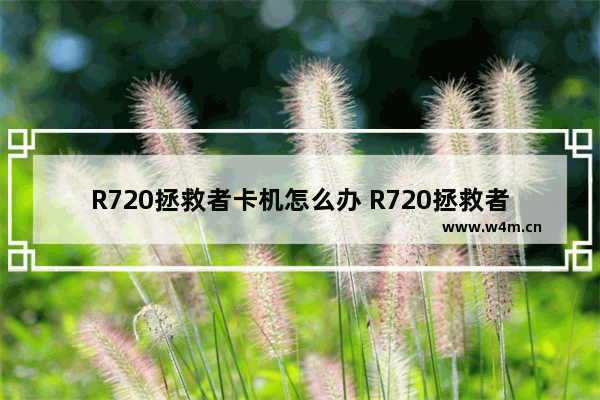 R720拯救者卡机怎么办 R720拯救者

www.w4m.cn